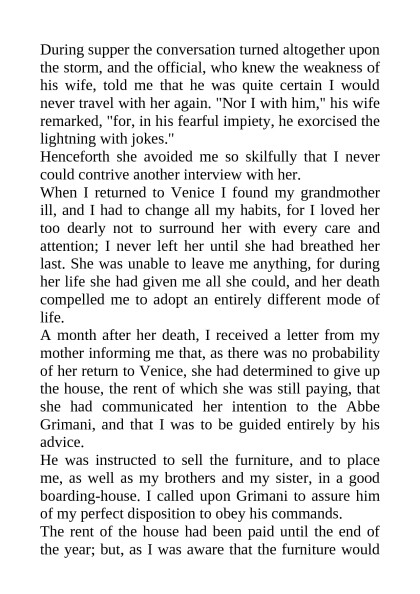 During supper the conversation turned altogether upon the storm, and the official, who knew the weakness of his wife, told me that he was quite certain I would never travel with her again. "Nor I with him," his wife remarked, "for, in his fearful impiety, he exorcised the lightning with jokes."

Henceforth she avoided me so skilfully that I never could contrive another interview with her.

When I returned to Venice I found my grandmother ill, and I had to change all my habits, for I loved her too dearly not to surround her with every care and attention; I never left her until she had breathed her last. She was unable to leave me anything, for during her life she had given me all she could, and her death compelled me to adopt an entirely different mode of life.

A month after her death, I received a letter from my mother informing me that, as there was no probability of her return to Venice, she had determined to give up the house, the rent of which she was still paying, that she had communicated her intention to the Abbe Grimani, and that I was to be guided entirely by his advice.

He was instructed to sell the furniture, and to place me, as well as my brothers and my sister, in a good boarding-house. I called upon Grimani to assure him of my perfect disposition to obey his commands.

The rent of the house had been paid until the end of the year; but, as I was aware that the furniture would